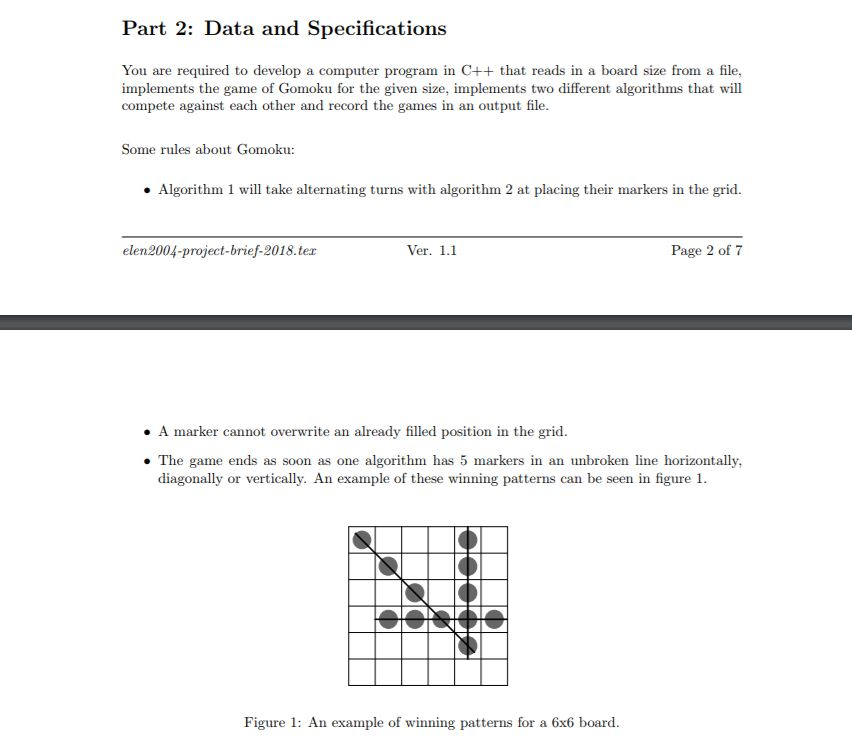 Part 2: Data and Specifications

You are required to develop a computer program in C++ that reads in a board size from a file, implements the game of Gomoku for the given size, implements two different algorithms that will compete against each other and record the games in an output file.

Some rules about Gomoku:

• Algorithm 1 will take alternating turns with algorithm 2 at placing their markers in the grid.

elen2004-project-brief-2018.tex Ver. 1.1 Page 2 of 7

• A marker cannot overwrite an already filled position in the grid.

• The game ends as soon as one algorithm has 5 markers in an unbroken line horizontally, diagonally or vertically. An example of these winning patterns can be seen in figure 1.

Figure 1: An example of winning patterns for a 6x6 board.